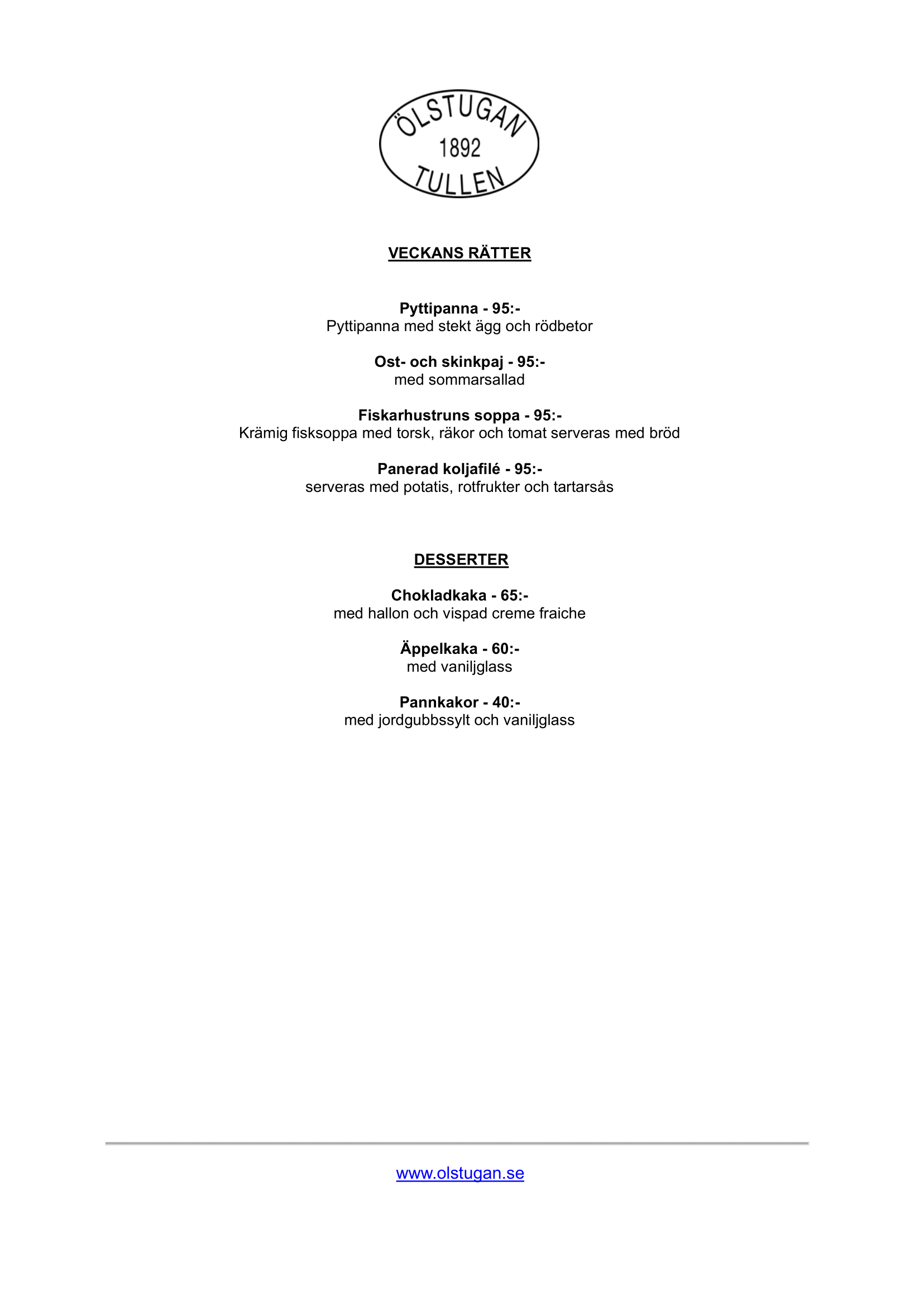 ÖLSTUGAN
1892
TULLEN

VECKANS RÄTTER

Pyttipanna - 95:-
Pyttipanna med stekt ägg och rödbetor

Ost- och skinkpaj - 95:-
med sommarsallad

Fiskarhustruns soppa - 95:-
Krämig fisksoppa med torsk, räkor och tomat serveras med bröd

Panerad koljafilé - 95:-
serveras med potatis, rotfrukter och tartarsås

DESSERTER

Chokladkaka - 65:-
med hallon och vispad creme fraiche

Äppelkaka - 60:-
med vaniljglass

Pannkakor - 40:-
med jordgubbssylt och vaniljglass

www.olstugan.se